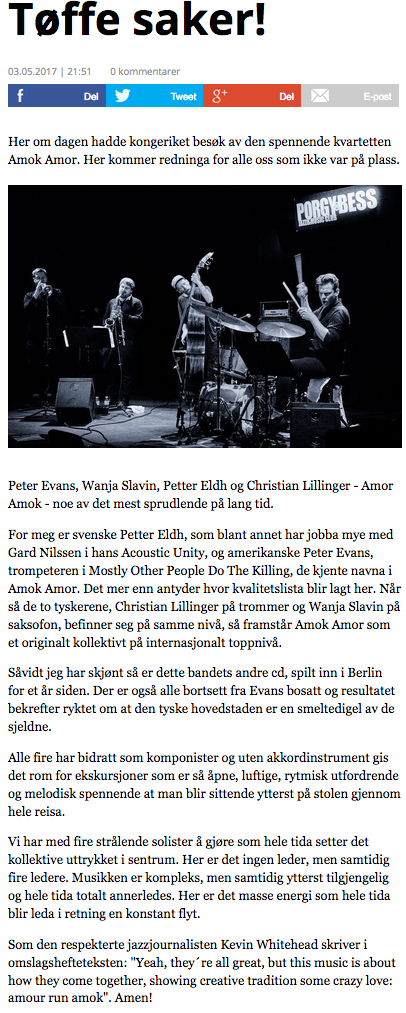 Tøffe saker!

03.05.2017 | 21:51    0 kommentarer

Del    Tweet    Del    E-post

Her om dagen hadde kongeriket besøk av den spennende kvartetten Amok Amor. Her kommer redninga for alle oss som ikke var på plass.

PORGY&BESS

Peter Evans, Wanja Slavin, Petter Eldh og Christian Lillinger - Amor Amok - noe av det mest sprudlende på lang tid.

For meg er svenske Petter Eldh, som blant annet har jobba mye med Gard Nilssen i hans Acoustic Unity, og amerikanske Peter Evans, trompeteren i Mostly Other People Do The Killing, de kjente navna i Amok Amor. Det mer enn antyder hvor kvalitetslista blir lagt her. Når så de to tyskerene, Christian Lillinger på trommer og Wanja Slavin på saksofon, befinner seg på samme nivå, så framstår Amok Amor som et originalt kollektivt på internasjonalt toppnivå.

Såvidt jeg har skjønt så er dette bandets andre cd, spilt inn i Berlin for et år siden. Der er også alle bortsett fra Evans bosatt og resultatet bekrefter ryktet om at den tyske hovedstaden er en smeltedigel av de sjeldne.

Alle fire har bidratt som komponister og uten akkordinstrument gis det rom for ekskursjoner som er så åpne, luftige, rytmisk utfordrende og melodisk spennende at man blir sittende ytterst på stolen gjennom hele reisa.

Vi har med fire strålende solister å gjøre som hele tida setter det kollektive uttrykket i sentrum. Her er det ingen leder, men samtidig fire ledere. Musikken er kompleks, men samtidig ytterst tilgjengelig og hele tida totalt annerledes. Her er det masse energi som hele tida blir leda i retning en konstant flyt.

Som den respekterte jazzjournalisten Kevin Whitehead skriver i omslagshefteteksten: "Yeah, they´re all great, but this music is about how they come together, showing creative tradition some crazy love: amour run amok". Amen!